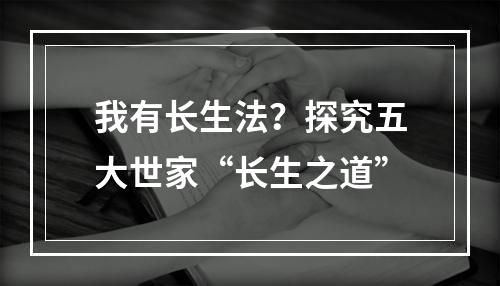 我有长生法？探究五大世家“长生之道”